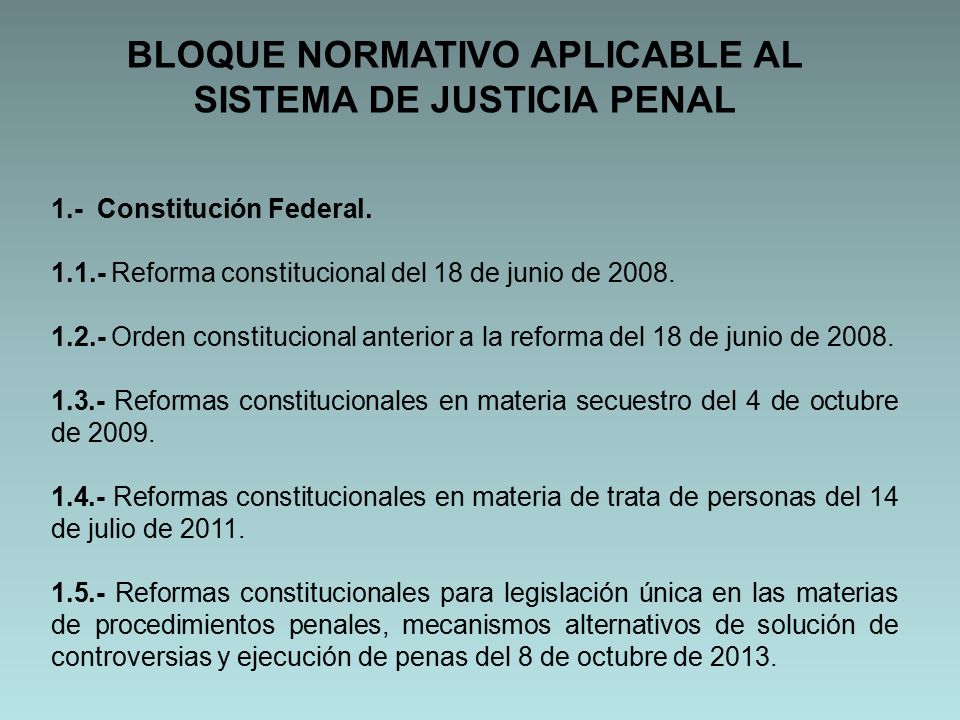 BLOQUE NORMATIVO APLICABLE AL SISTEMA DE JUSTICIA PENAL

1.- Constitución Federal.

1.1.- Reforma constitucional del 18 de junio de 2008.

1.2.- Orden constitucional anterior a la reforma del 18 de junio de 2008.

1.3.- Reformas constitucionales en materia secuestro del 4 de octubre de 2009.

1.4.- Reformas constitucionales en materia de trata de personas del 14 de julio de 2011.

1.5.- Reformas constitucionales para legislación única en las materias de procedimientos penales, mecanismos alternativos de solución de controversias y ejecución de penas del 8 de octubre de 2013.